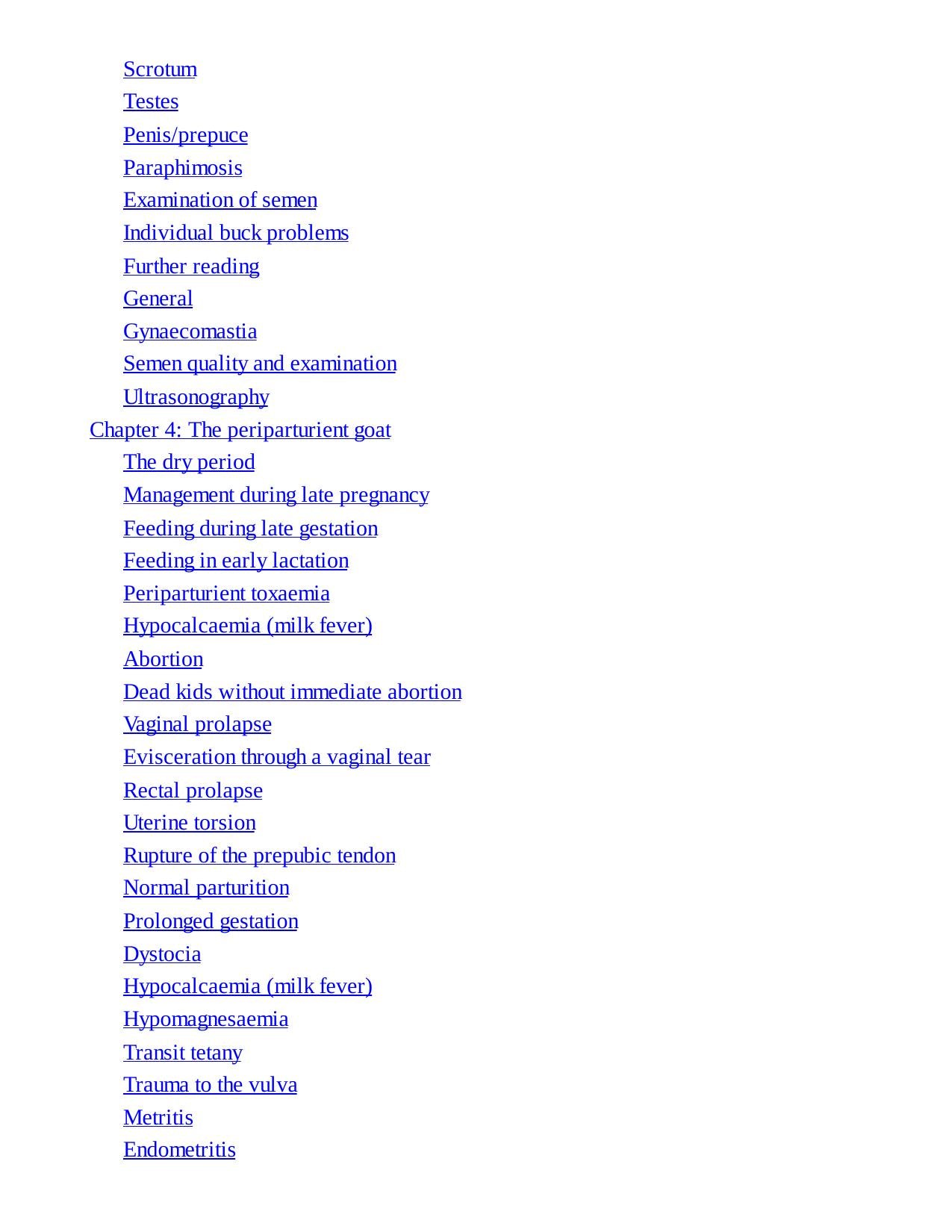 Scrotum
Testes
Penis/prepuce
Paraphimosis
Examination of semen
Individual buck problems
Further reading
General
Gynaecomastia
Semen quality and examination
Ultrasonography
Chapter 4: The periparturient goat
The dry period
Management during late pregnancy
Feeding during late gestation
Feeding in early lactation
Periparturient toxaemia
Hypocalcaemia (milk fever)
Abortion
Dead kids without immediate abortion
Vaginal prolapse
Evisceration through a vaginal tear
Rectal prolapse
Uterine torsion
Rupture of the prepubic tendon
Normal parturition
Prolonged gestation
Dystocia
Hypocalcaemia (milk fever)
Hypomagnesaemia
Transit tetany
Trauma to the vulva
Metritis
Endometritis